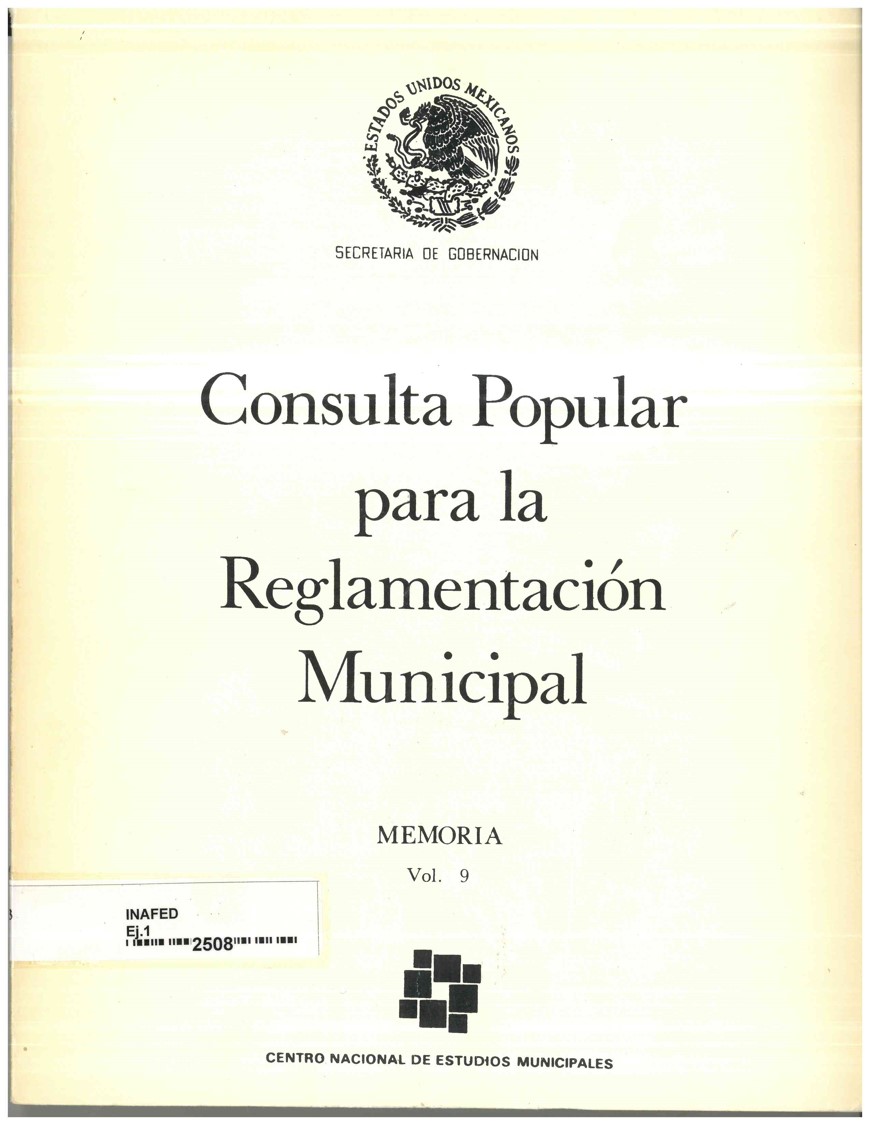 ESTADOS UNIDOS MEXICANOS

SECRETARIA DE GOBERNACION

Consulta Popular para la Reglamentación Municipal

MEMORIA

Vol. 9

INAFED
Ej.1
2508

CENTRO NACIONAL DE ESTUDIOS MUNICIPALES